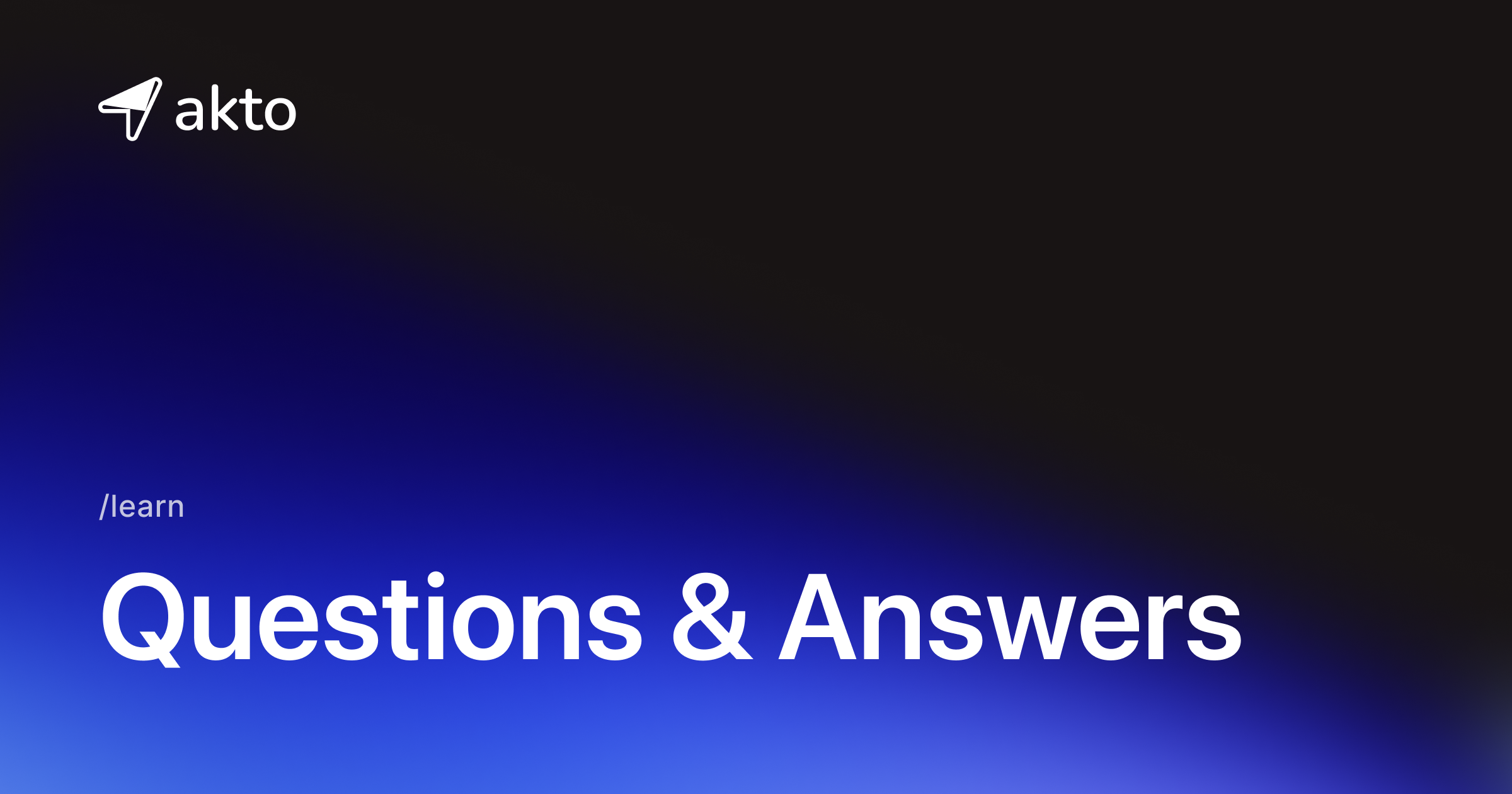 akto

/learn

Questions & Answers